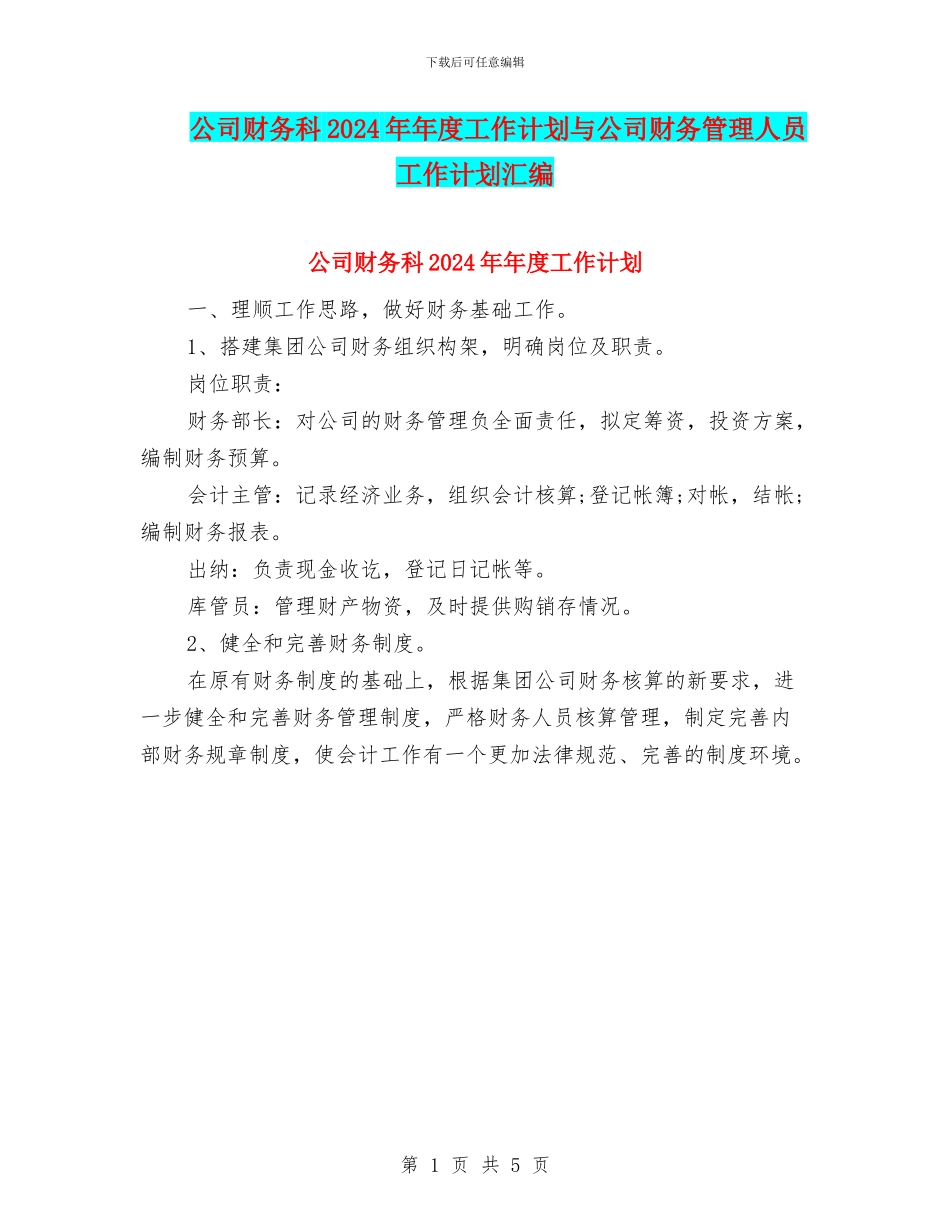 下载后可任意编辑

公司财务科2024年年度工作计划与公司财务管理人员工作计划汇编

公司财务科2024年年度工作计划

一、理顺工作思路，做好财务基础工作。

1、搭建集团公司财务组织构架，明确岗位及职责。

岗位职责：

财务部长：对公司的财务管理负全面责任，拟定筹资，投资方案，编制财务预算。

会计主管：记录经济业务，组织会计核算;登记帐簿;对帐，结帐;编制财务报表。

出纳：负责现金收讫，登记日记帐等。

库管员：管理财产物资，及时提供购销存情况。

2、健全和完善财务制度。

在原有财务制度的基础上，根据集团公司财务核算的新要求，进一步健全和完善财务管理制度，严格财务人员核算管理，制定完善内部财务规章制度，使会计工作有一个更加法律规范、完善的制度环境。

第 1 页 共 5 页